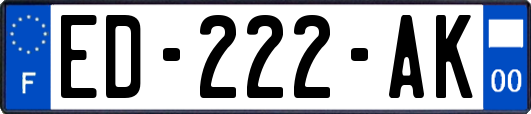 F
ED-222-AK
00